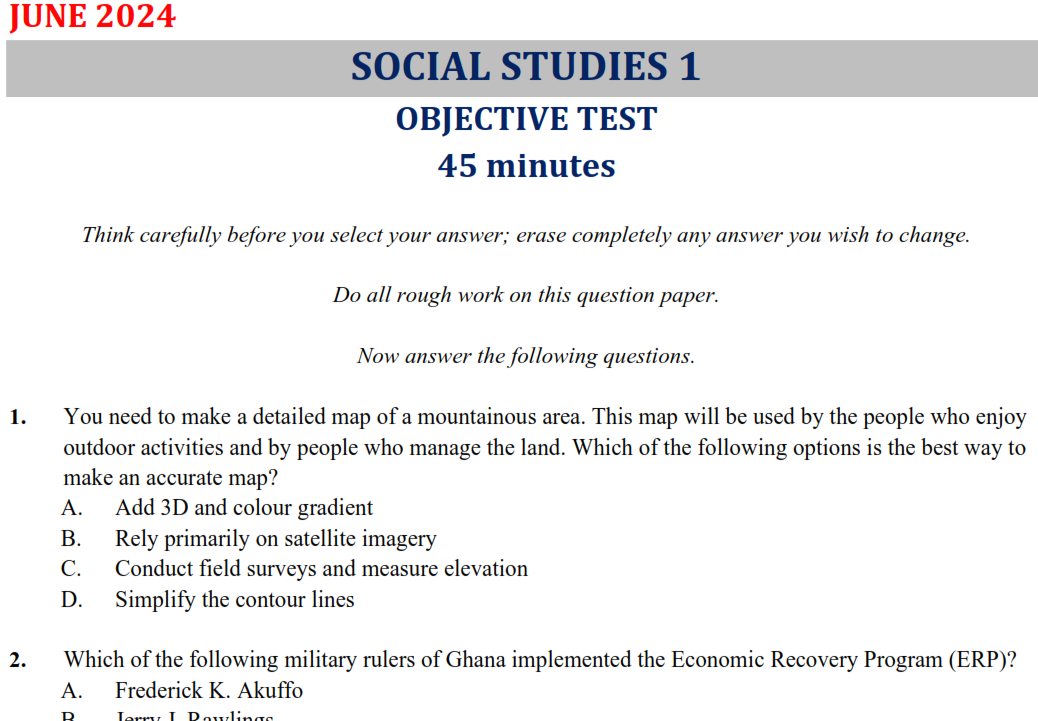 JUNE 2024

SOCIAL STUDIES 1

OBJECTIVE TEST

45 minutes

Think carefully before you select your answer; erase completely any answer you wish to change.

Do all rough work on this question paper.

Now answer the following questions.

1. You need to make a detailed map of a mountainous area. This map will be used by the people who enjoy outdoor activities and by people who manage the land. Which of the following options is the best way to make an accurate map?
A. Add 3D and colour gradient
B. Rely primarily on satellite imagery
C. Conduct field surveys and measure elevation
D. Simplify the contour lines

2. Which of the following military rulers of Ghana implemented the Economic Recovery Program (ERP)?
A. Frederick K. Akuffo
B. Jerry J. Rawlings